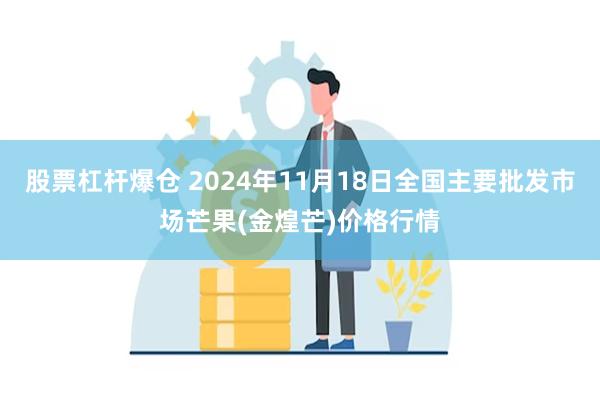 股票杠杆爆仓 2024年11月18日全国主要批发市场芒果(金煌芒)价格行情